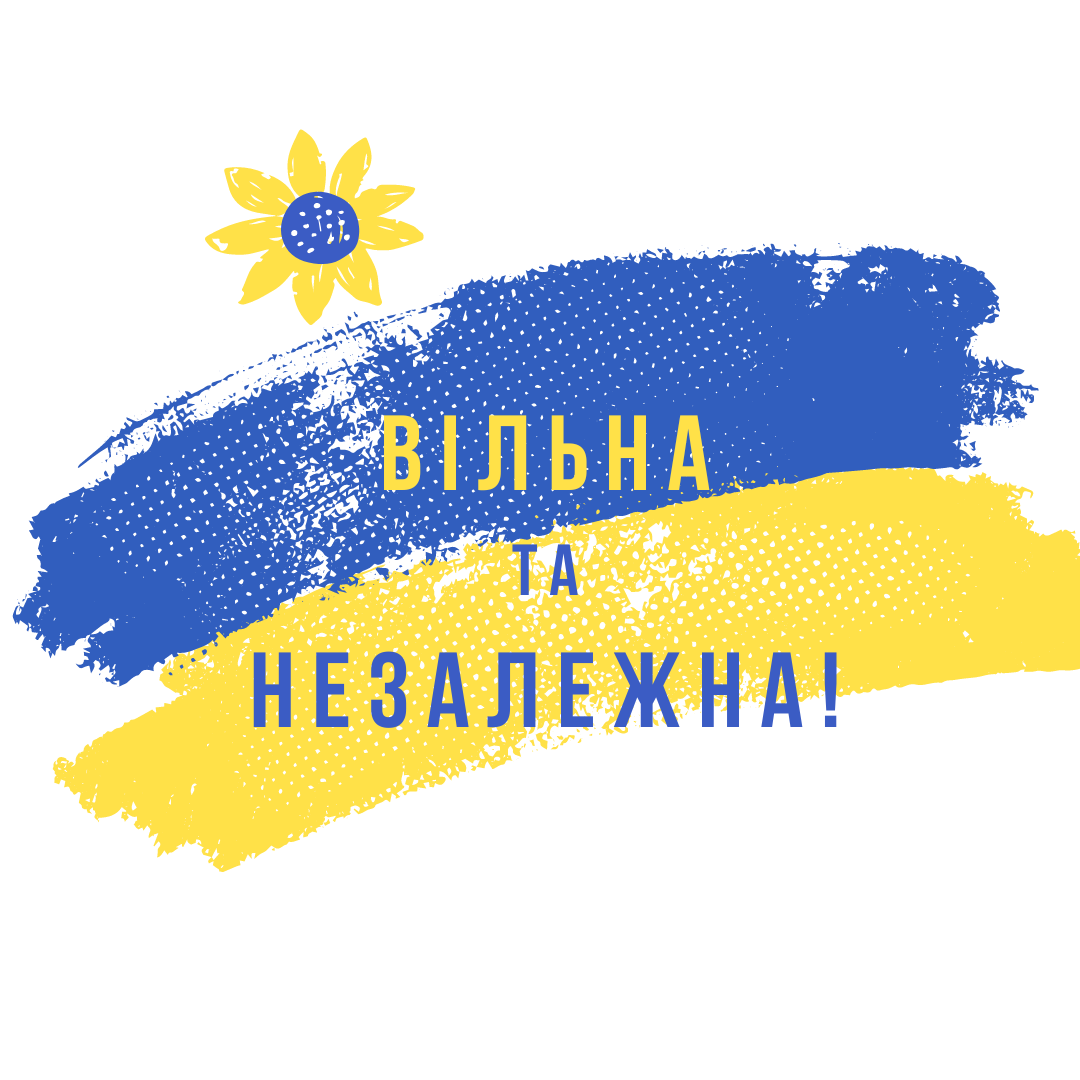 ВІЛЬНА
ТА
НЕЗАЛЕЖНА!